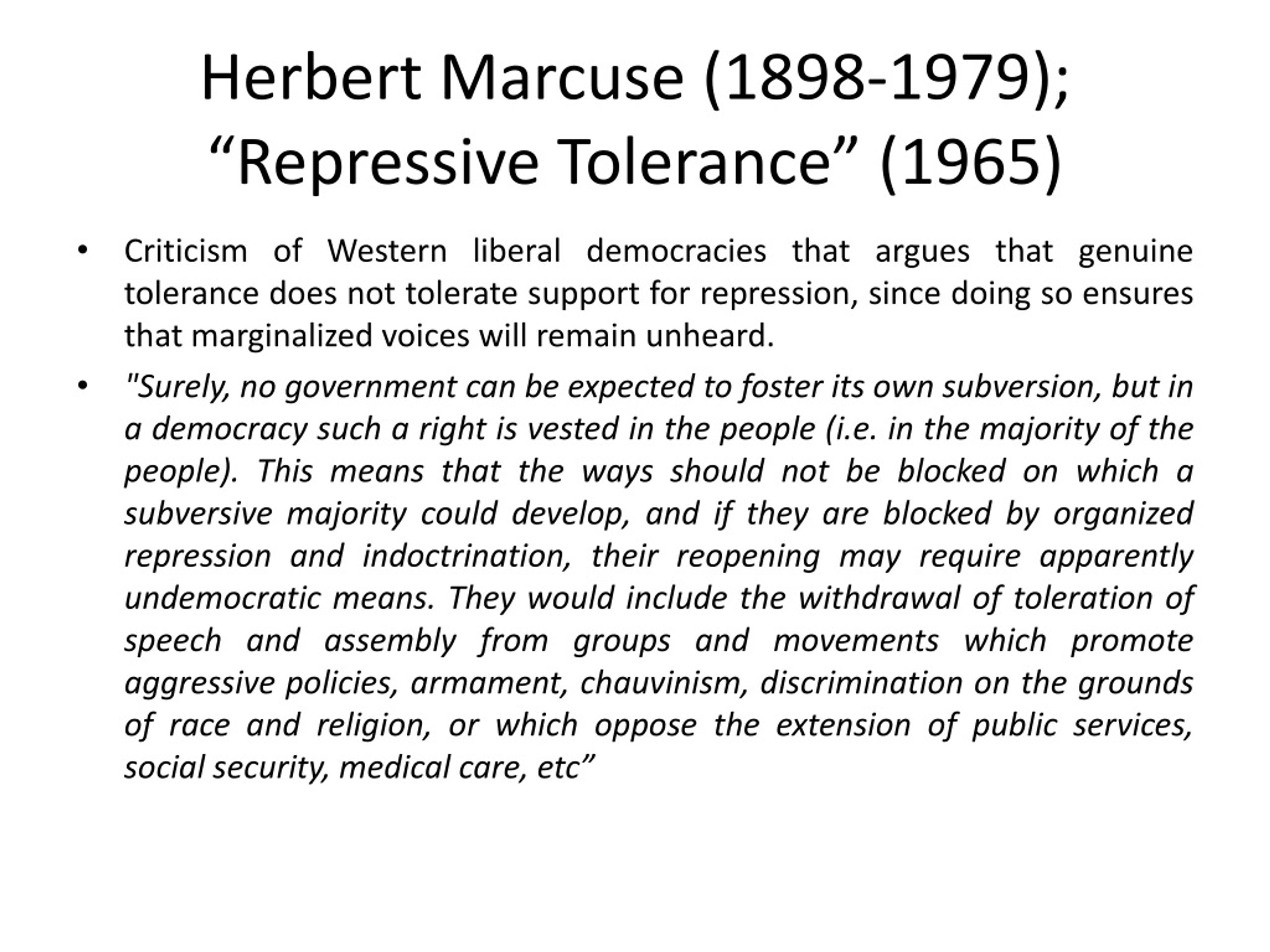 Herbert Marcuse (1898-1979); “Repressive Tolerance” (1965)

• Criticism of Western liberal democracies that argues that genuine tolerance does not tolerate support for repression, since doing so ensures that marginalized voices will remain unheard.

• "Surely, no government can be expected to foster its own subversion, but in a democracy such a right is vested in the people (i.e. in the majority of the people). This means that the ways should not be blocked on which a subversive majority could develop, and if they are blocked by organized repression and indoctrination, their reopening may require apparently undemocratic means. They would include the withdrawal of toleration of speech and assembly from groups and movements which promote aggressive policies, armament, chauvinism, discrimination on the grounds of race and religion, or which oppose the extension of public services, social security, medical care, etc”